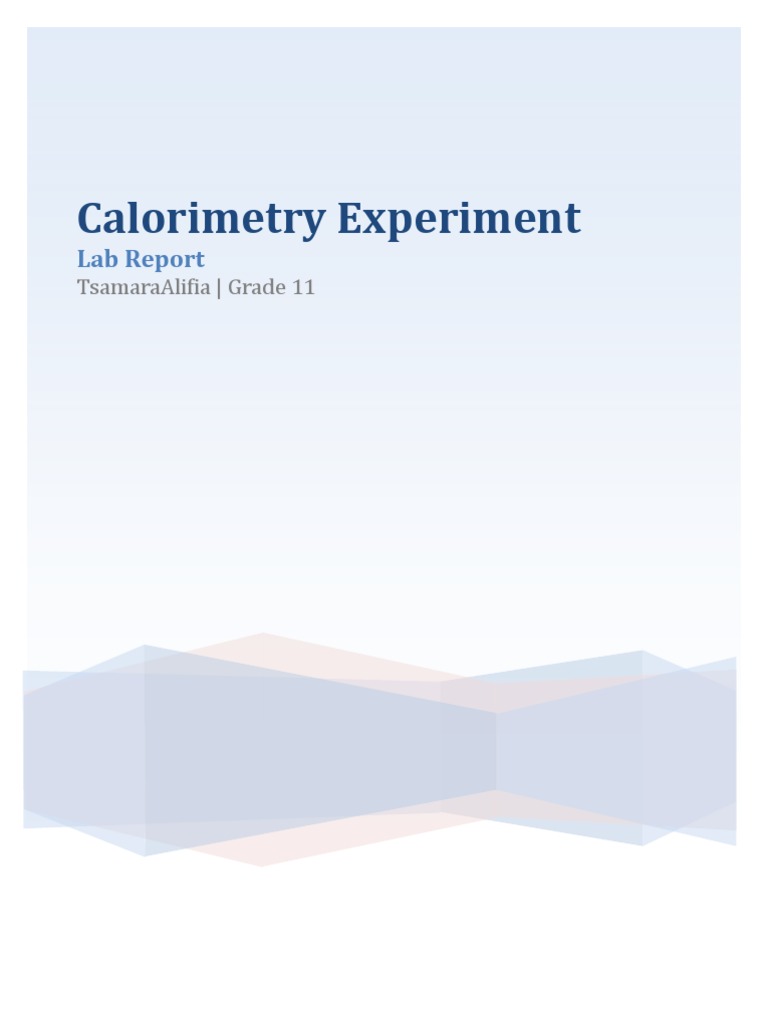 Calorimetry Experiment

Lab Report

TsamaraAlifia | Grade 11